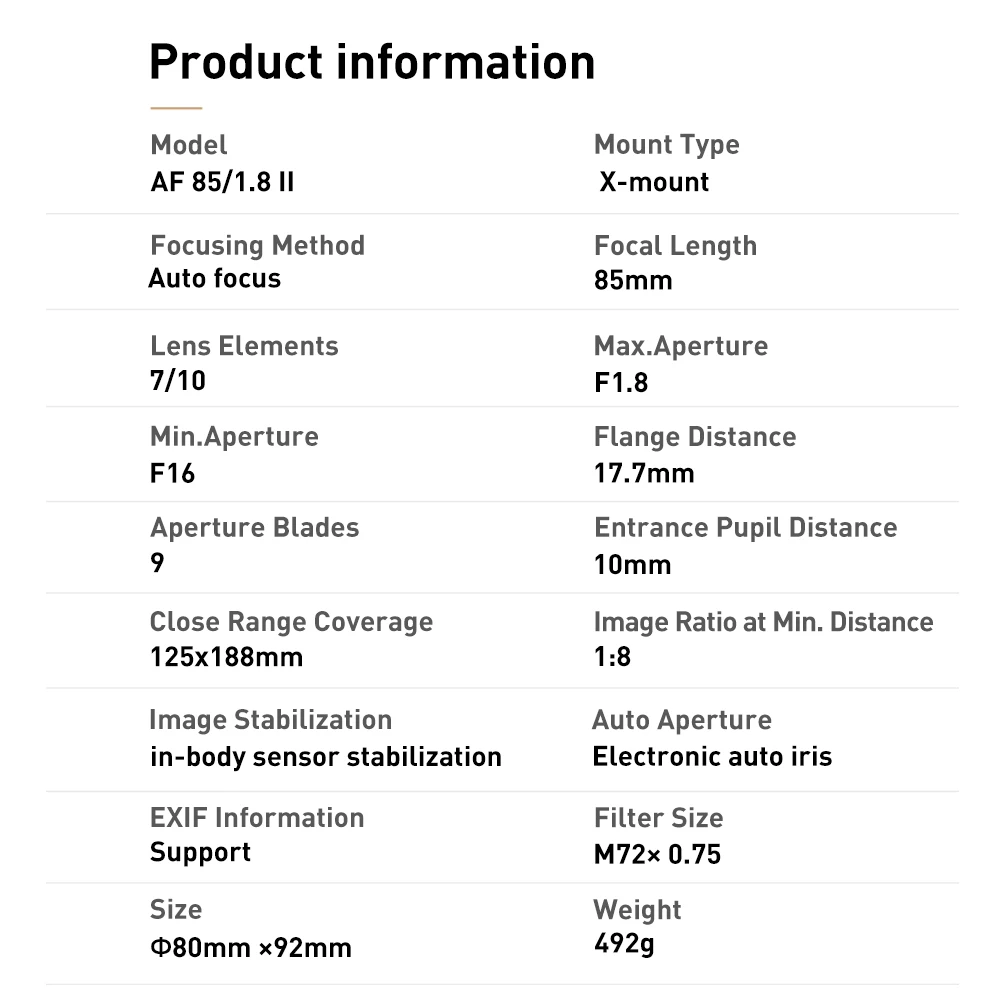 Product information

Model
AF 85/1.8 II

Mount Type
X-mount

Focusing Method
Auto focus

Focal Length
85mm

Lens Elements
7/10

Max.Aperture
F1.8

Min.Aperture
F16

Flange Distance
17.7mm

Aperture Blades
9

Entrance Pupil Distance
10mm

Close Range Coverage
125x188mm

Image Ratio at Min. Distance
1:8

Image Stabilization
in-body sensor stabilization

Auto Aperture
Electronic auto iris

EXIF Information
Support

Filter Size
M72× 0.75

Size
Φ80mm ×92mm

Weight
492g